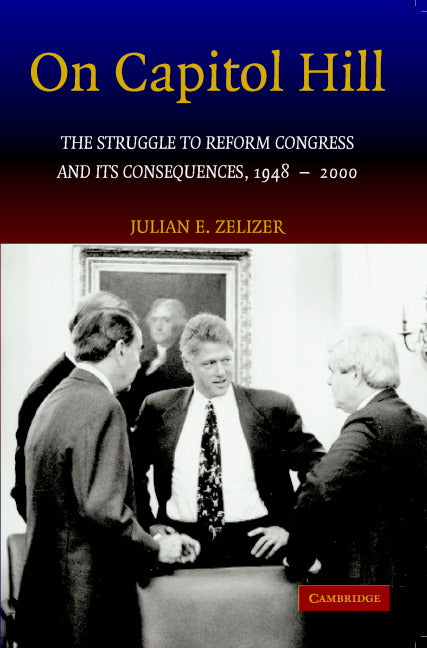 On Capitol Hill

THE STRUGGLE TO REFORM CONGRESS AND ITS CONSEQUENCES, 1948 – 2000

JULIAN E. ZELIZER

CAMBRIDGE